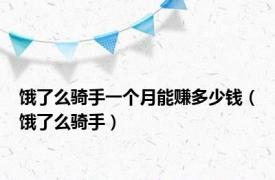 饿了么骑手一个月能赚多少钱（饿了么骑手）